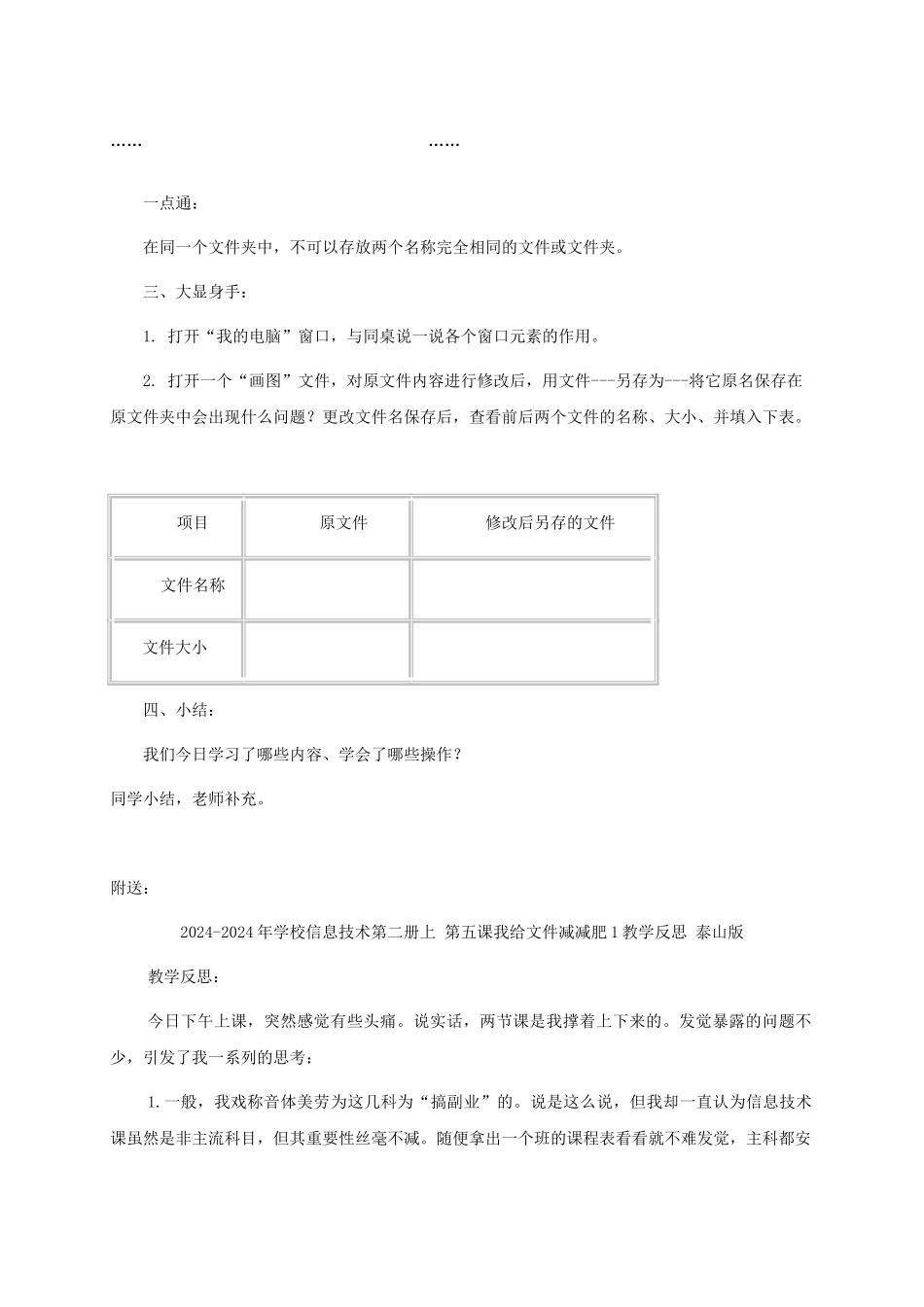 ……　　……

一点通：

在同一个文件夹中，不可以存放两个名称完全相同的文件或文件夹。

三、大显身手：

1. 打开“我的电脑”窗口，与同桌说一说各个窗口元素的作用。

2. 打开一个“画图”文件，对原文件内容进行修改后，用文件---另存为---将它原名保存在原文件夹中会出现什么问题？更改文件名保存后，查看前后两个文件的名称、大小、并填入下表。

| 项目 | 原文件 | 修改后另存的文件 |
|---|---|---|
| 文件名称 | | |
| 文件大小 | | |

四、小结：

我们今日学习了哪些内容、学会了哪些操作？

同学小结，老师补充。

附送：

2024-2024年学校信息技术第二册上 第五课我给文件减减肥1教学反思 泰山版

教学反思：

今日下午上课，突然感觉有些头痛。说实话，两节课是我撑着上下来的。发觉暴露的问题不少，引发了我一系列的思考：

1.一般，我戏称音体美劳为这几科为“搞副业”的。说是这么说，但我却一直认为信息技术课虽然是非主流科目，但其重要性丝毫不减。随便拿出一个班的课程表看看就不难发觉，主科都安